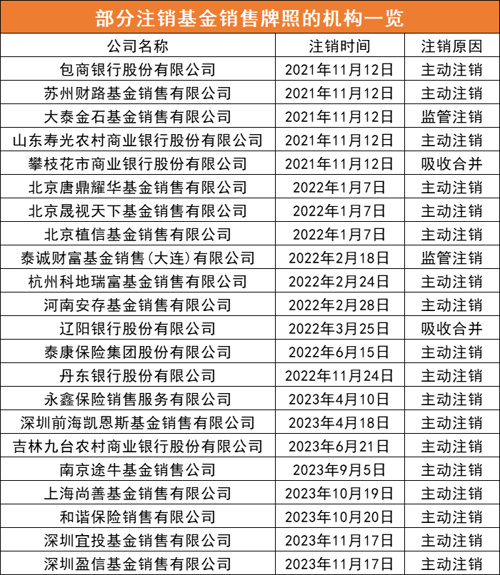 部分注销基金销售牌照的机构一览

| 公司名称 | 注销时间 | 注销原因 |
|---|---|---|
| 包商银行股份有限公司 | 2021年11月12日 | 主动注销 |
| 苏州财路基金销售有限公司 | 2021年11月12日 | 主动注销 |
| 大泰金石基金销售有限公司 | 2021年11月12日 | 监管注销 |
| 山东寿光农村商业银行股份有限公司 | 2021年11月12日 | 主动注销 |
| 攀枝花市商业银行股份有限公司 | 2021年11月12日 | 吸收合并 |
| 北京唐鼎耀华基金销售有限公司 | 2022年1月7日 | 主动注销 |
| 北京晟视天下基金销售有限公司 | 2022年1月7日 | 主动注销 |
| 北京植信基金销售有限公司 | 2022年1月7日 | 主动注销 |
| 泰诚财富基金销售(大连)有限公司 | 2022年2月18日 | 监管注销 |
| 杭州科地瑞富基金销售有限公司 | 2022年2月24日 | 主动注销 |
| 河南安存基金销售有限公司 | 2022年2月28日 | 主动注销 |
| 辽阳银行股份有限公司 | 2022年3月25日 | 吸收合并 |
| 泰康保险集团股份有限公司 | 2022年6月15日 | 主动注销 |
| 丹东银行股份有限公司 | 2022年11月24日 | 主动注销 |
| 永鑫保险销售服务有限公司 | 2023年4月10日 | 主动注销 |
| 深圳前海凯恩斯基金销售有限公司 | 2023年4月18日 | 主动注销 |
| 吉林九台农村商业银行股份有限公司 | 2023年6月21日 | 主动注销 |
| 南京途牛基金销售公司 | 2023年9月5日 | 主动注销 |
| 上海尚善基金销售有限公司 | 2023年10月19日 | 主动注销 |
| 和谐保险销售有限公司 | 2023年10月20日 | 主动注销 |
| 深圳宜投基金销售有限公司 | 2023年11月17日 | 主动注销 |
| 深圳盈信基金销售有限公司 | 2023年11月17日 | 主动注销 |